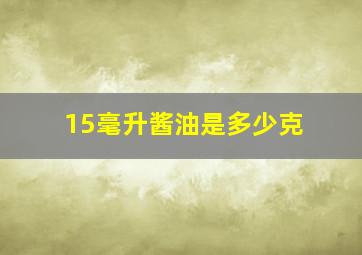 15毫升酱油是多少克